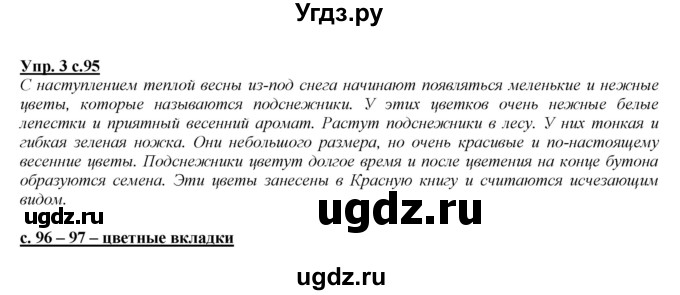 Угдз.ру

Упр. 3 с.95
С наступлением теплой весны из-под снега начинают появляться меленькие и нежные цветы, которые называются подснежники. У этих цветков очень нежные белые лепестки и приятный весенний аромат. Растут подснежники в лесу. У них тонкая и гибкая зеленая ножка. Они небольшого размера, но очень красивые и по-настоящему весенние цветы. Подснежники цветут долгое время и после цветения на конце бутона образуются семена. Эти цветы занесены в Красную книгу и считаются исчезающим видом.

ugdz.ru

ugdz.ru

с. 96 – 97 – цветные вкладки

ugdz.ru